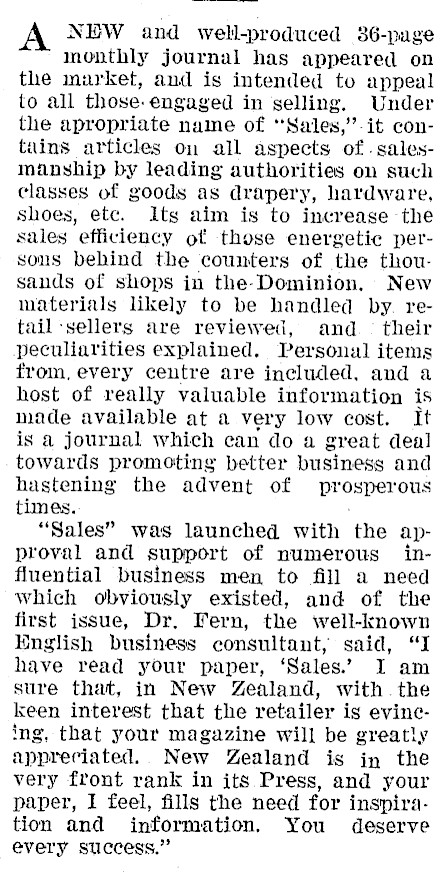 A NEW and well-produced 36-page monthly journal has appeared on the market, and is intended to appeal to all those engaged in selling. Under the apropriate name of "Sales," it contains articles on all aspects of salesmanship by leading authorities on such classes of goods as drapery, hardware, shoes, etc. Its aim is to increase the sales efficiency of those energetic persons behind the counters of the thousands of shops in the Dominion. New materials likely to be handled by retail sellers are reviewed, and their peculiarities explained. Personal items from every centre are included, and a host of really valuable information is made available at a very low cost. It is a journal which can do a great deal towards promoting better business and hastening the advent of prosperous times.

"Sales" was launched with the approval and support of numerous influential business men to fill a need which obviously existed, and of the first issue, Dr. Fern, the well-known English business consultant, said, "I have read your paper, 'Sales.' I am sure that, in New Zealand, with the keen interest that the retailer is evincing, that your magazine will be greatly appreciated. New Zealand is in the very front rank in its Press, and your paper, I feel, fills the need for inspiration and information. You deserve every success."